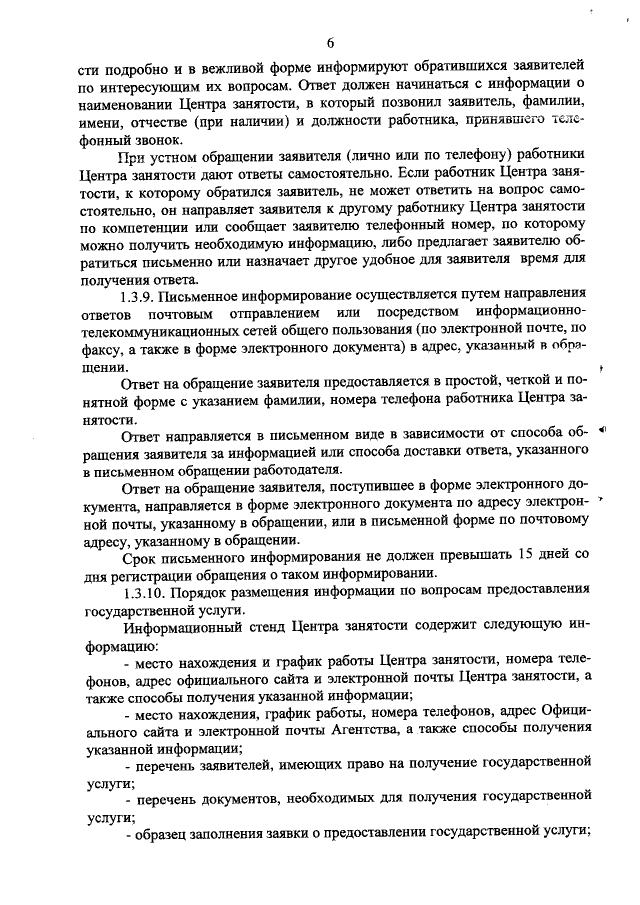 6

сти подробно и в вежливой форме информируют обратившихся заявителей по интересующим их вопросам. Ответ должен начинаться с информации о наименовании Центра занятости, в который позвонил заявитель, фамилии, имени, отчестве (при наличии) и должности работника, принявшего телефонный звонок.

При устном обращении заявителя (лично или по телефону) работники Центра занятости дают ответы самостоятельно. Если работник Центра занятости, к которому обратился заявитель, не может ответить на вопрос самостоятельно, он направляет заявителя к другому работнику Центра занятости по компетенции или сообщает заявителю телефонный номер, по которому можно получить необходимую информацию, либо предлагает заявителю обратиться письменно или назначает другое удобное для заявителя время для получения ответа.

1.3.9. Письменное информирование осуществляется путем направления ответов почтовым отправлением или посредством информационно-телекоммуникационных сетей общего пользования (по электронной почте, по факсу, а также в форме электронного документа) в адрес, указанный в обращении.

Ответ на обращение заявителя предоставляется в простой, четкой и понятной форме с указанием фамилии, номера телефона работника Центра занятости.

Ответ направляется в письменном виде в зависимости от способа обращения заявителя за информацией или способа доставки ответа, указанного в письменном обращении работодателя.

Ответ на обращение заявителя, поступившее в форме электронного документа, направляется в форме электронного документа по адресу электронной почты, указанному в обращении, или в письменной форме по почтовому адресу, указанному в обращении.

Срок письменного информирования не должен превышать 15 дней со дня регистрации обращения о таком информировании.

1.3.10. Порядок размещения информации по вопросам предоставления государственной услуги.

Информационный стенд Центра занятости содержит следующую информацию:

- место нахождения и график работы Центра занятости, номера телефонов, адрес официального сайта и электронной почты Центра занятости, а также способы получения указанной информации;

- место нахождения, график работы, номера телефонов, адрес Официального сайта и электронной почты Агентства, а также способы получения указанной информации;

- перечень заявителей, имеющих право на получение государственной услуги;

- перечень документов, необходимых для получения государственной услуги;

- образец заполнения заявки о предоставлении государственной услуги;